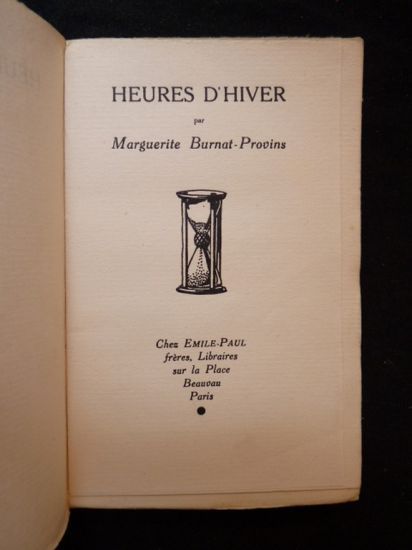 HEURES D'HIVER

par

Marguerite Burnat-Provins

Chez EMILE-PAUL
frères, Libraires
sur la Place
Beauvau
Paris